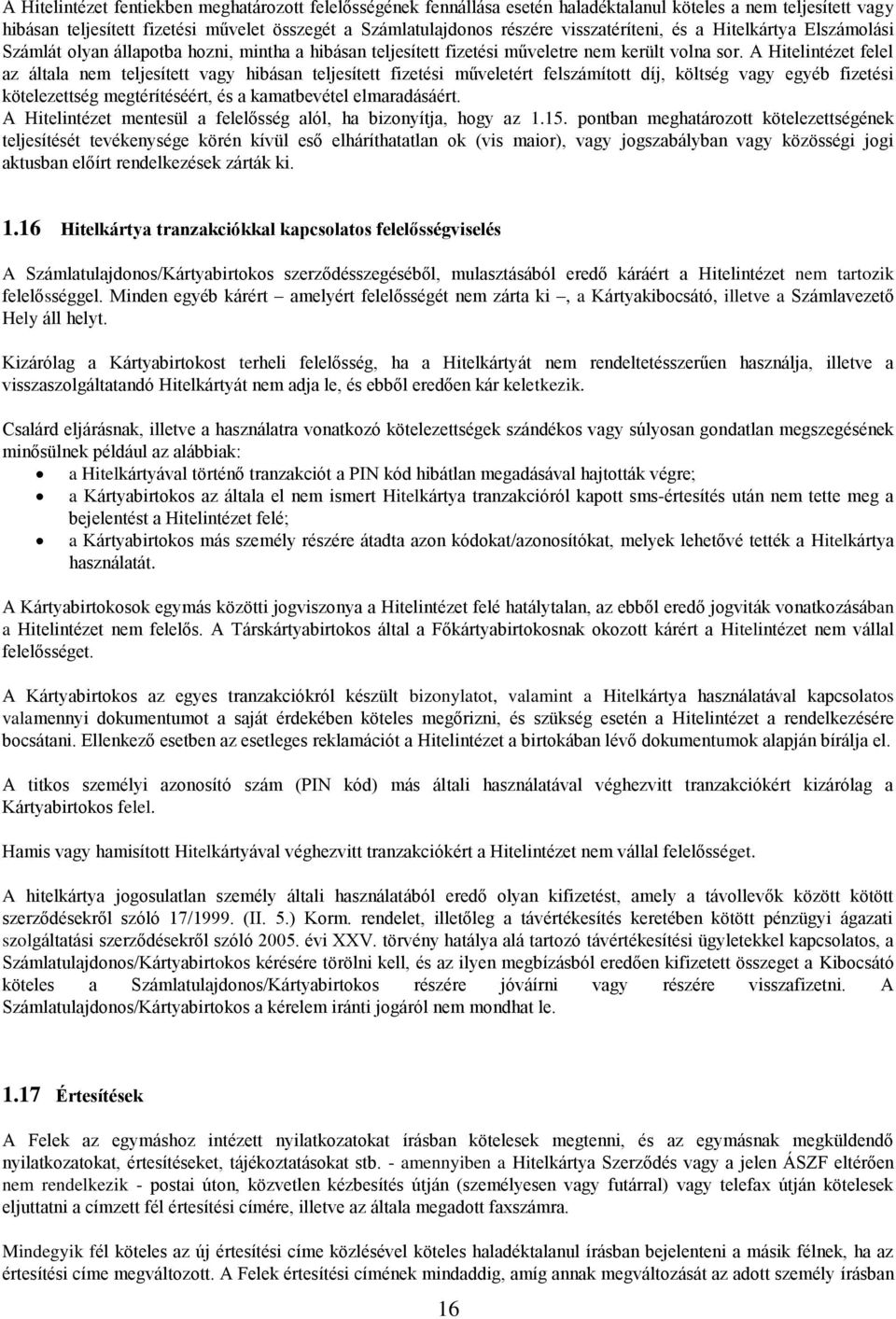 A Hitelintézet fentiekben meghatározott felelősségének fennállása esetén haladéktalanul köteles a nem teljesített vagy hibásan teljesített fizetési művelet összegét a Számlatulajdonos részére visszatéríteni, és a Hitelkártya Elszámolási Számlát olyan állapotba hozni, mintha a hibásan teljesített fizetési műveletre nem került volna sor. A Hitelintézet felel az általa nem teljesített vagy hibásan teljesített fizetési műveletért felszámított díj, költség vagy egyéb fizetési kötelezettség megtérítéséért, és a kamatbevétel elmaradásáért.
A Hitelintézet mentesül a felelősség alól, ha bizonyítja, hogy az 1.15. pontban meghatározott kötelezettségének teljesítését tevékenysége körén kívül eső elháríthatatlan ok (vis maior), vagy jogszabályban vagy közösségi jogi aktusban előírt rendelkezések zárták ki.

1.16 Hitelkártya tranzakciókkal kapcsolatos felelősségviselés

A Számlatulajdonos/Kártyabirtokos szerződésszegéséből, mulasztásából eredő káráért a Hitelintézet nem tartozik felelősséggel. Minden egyéb kárért – amelyért felelősségét nem zárta ki –, a Kártyakibocsátó, illetve a Számlavezető Hely áll helyt.

Kizárólag a Kártyabirtokost terheli felelősség, ha a Hitelkártyát nem rendeltetésszerűen használja, illetve a visszaszolgáltatandó Hitelkártyát nem adja le, és ebből eredően kár keletkezik.

Csalárd eljárásnak, illetve a használatra vonatkozó kötelezettségek szándékos vagy súlyosan gondatlan megszegésének minősülnek például az alábbiak:
• a Hitelkártyával történő tranzakciót a PIN kód hibátlan megadásával hajtották végre;
• a Kártyabirtokos az általa el nem ismert Hitelkártya tranzakcióról kapott sms-értesítés után nem tette meg a bejelentést a Hitelintézet felé;
• a Kártyabirtokos más személy részére átadta azon kódokat/azonosítókat, melyek lehetővé tették a Hitelkártya használatát.

A Kártyabirtokosok egymás közötti jogviszonya a Hitelintézet felé hatálytalan, az ebből eredő jogviták vonatkozásában a Hitelintézet nem felelős. A Társkártyabirtokos által a Főkártyabirtokosnak okozott kárért a Hitelintézet nem vállal felelősséget.

A Kártyabirtokos az egyes tranzakciókról készült bizonylatot, valamint a Hitelkártya használatával kapcsolatos valamennyi dokumentumot a saját érdekében köteles megőrizni, és szükség esetén a Hitelintézet a rendelkezésére bocsátani. Ellenkező esetben az esetleges reklamációt a Hitelintézet a birtokában lévő dokumentumok alapján bírálja el.

A titkos személyi azonosító szám (PIN kód) más általi használatával véghezvitt tranzakciókért kizárólag a Kártyabirtokos felel.

Hamis vagy hamisított Hitelkártyával véghezvitt tranzakciókért a Hitelintézet nem vállal felelősséget.

A hitelkártya jogosulatlan személy általi használatából eredő olyan kifizetést, amely a távollevők között kötött szerződésekről szóló 17/1999. (II. 5.) Korm. rendelet, illetőleg a távértékesítés keretében kötött pénzügyi ágazati szolgáltatási szerződésekről szóló 2005. évi XXV. törvény hatálya alá tartozó távértékesítési ügyletekkel kapcsolatos, a Számlatulajdonos/Kártyabirtokos kérésére törölni kell, és az ilyen megbízásból eredően kifizetett összeget a Kibocsátó köteles a Számlatulajdonos/Kártyabirtokos részére jóváírni vagy részére visszafizetni. A Számlatulajdonos/Kártyabirtokos a kérelem iránti jogáról nem mondhat le.

1.17 Értesítések

A Felek az egymáshoz intézett nyilatkozatokat írásban kötelesek megtenni, és az egymásnak megküldendő nyilatkozatokat, értesítéseket, tájékoztatásokat stb. - amennyiben a Hitelkártya Szerződés vagy a jelen ÁSZF eltérően nem rendelkezik - postai úton, közvetlen kézbesítés útján (személyesen vagy futárral) vagy telefax útján kötelesek eljuttatni a címzett fél értesítési címére, illetve az általa megadott faxszámra.

Mindegyik fél köteles az új értesítési címe közlésével köteles haladéktalanul írásban bejelenteni a másik félnek, ha az értesítési címe megváltozott. A Felek értesítési címének mindaddig, amíg annak megváltozását az adott személy írásban

16